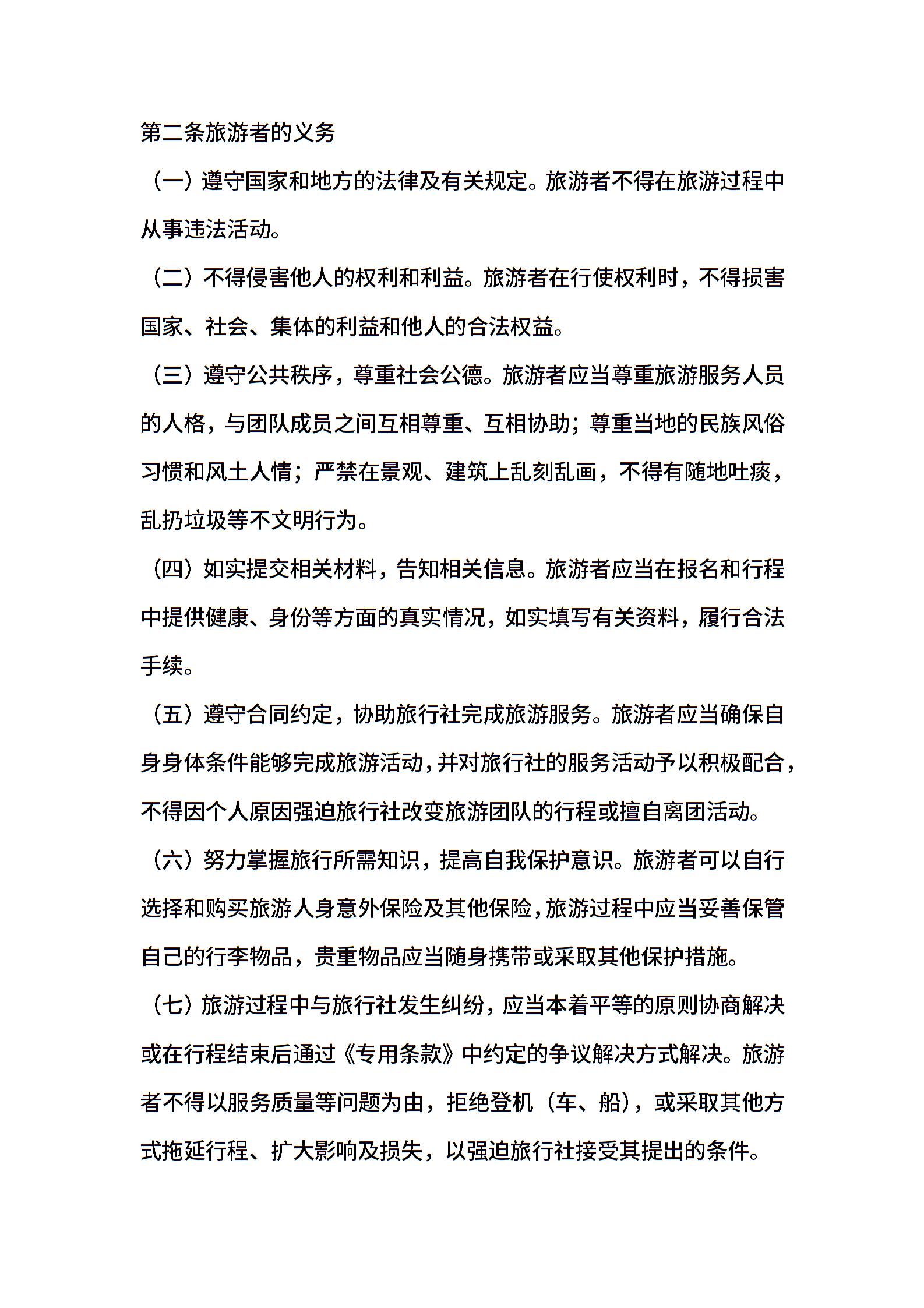 第二条旅游者的义务

（一）遵守国家和地方的法律及有关规定。旅游者不得在旅游过程中从事违法活动。

（二）不得侵害他人的权利和利益。旅游者在行使权利时，不得损害国家、社会、集体的利益和他人的合法权益。

（三）遵守公共秩序，尊重社会公德。旅游者应当尊重旅游服务人员的人格，与团队成员之间互相尊重、互相协助；尊重当地的民族风俗习惯和风土人情；严禁在景观、建筑上乱刻乱画，不得有随地吐痰，乱扔垃圾等不文明行为。

（四）如实提交相关材料，告知相关信息。旅游者应当在报名和行程中提供健康、身份等方面的真实情况，如实填写有关资料，履行合法手续。

（五）遵守合同约定，协助旅行社完成旅游服务。旅游者应当确保自身身体条件能够完成旅游活动，并对旅行社的服务活动予以积极配合，不得因个人原因强迫旅行社改变旅游团队的行程或擅自离团活动。

（六）努力掌握旅行所需知识，提高自我保护意识。旅游者可以自行选择和购买旅游人身意外保险及其他保险，旅游过程中应当妥善保管自己的行李物品，贵重物品应当随身携带或采取其他保护措施。

（七）旅游过程中与旅行社发生纠纷，应当本着平等的原则协商解决或在行程结束后通过《专用条款》中约定的争议解决方式解决。旅游者不得以服务质量等问题为由，拒绝登机（车、船），或采取其他方式拖延行程、扩大影响及损失，以强迫旅行社接受其提出的条件。